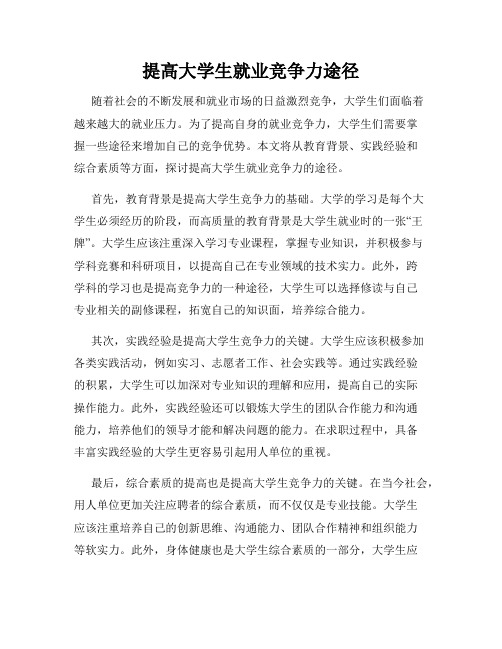 提高大学生就业竞争力途径

随着社会的不断发展和就业市场的日益激烈竞争，大学生们面临着越来越大的就业压力。为了提高自身的就业竞争力，大学生们需要掌握一些途径来增加自己的竞争优势。本文将从教育背景、实践经验和综合素质等方面，探讨提高大学生就业竞争力的途径。

首先，教育背景是提高大学生竞争力的基础。大学的学习是每个大学生必须经历的阶段，而高质量的教育背景是大学生就业时的一张“王牌”。大学生应该注重深入学习专业课程，掌握专业知识，并积极参与学科竞赛和科研项目，以提高自己在专业领域的技术实力。此外，跨学科的学习也是提高竞争力的一种途径，大学生可以选择修读与自己专业相关的副修课程，拓宽自己的知识面，培养综合能力。

其次，实践经验是提高大学生竞争力的关键。大学生应该积极参加各类实践活动，例如实习、志愿者工作、社会实践等。通过实践经验的积累，大学生可以加深对专业知识的理解和应用，提高自己的实际操作能力。此外，实践经验还可以锻炼大学生的团队合作能力和沟通能力，培养他们的领导才能和解决问题的能力。在求职过程中，具备丰富实践经验的大学生更容易引起用人单位的重视。

最后，综合素质的提高也是提高大学生竞争力的关键。在当今社会，用人单位更加关注应聘者的综合素质，而不仅仅是专业技能。大学生应该注重培养自己的创新思维、沟通能力、团队合作精神和组织能力等软实力。此外，身体健康也是大学生综合素质的一部分，大学生应